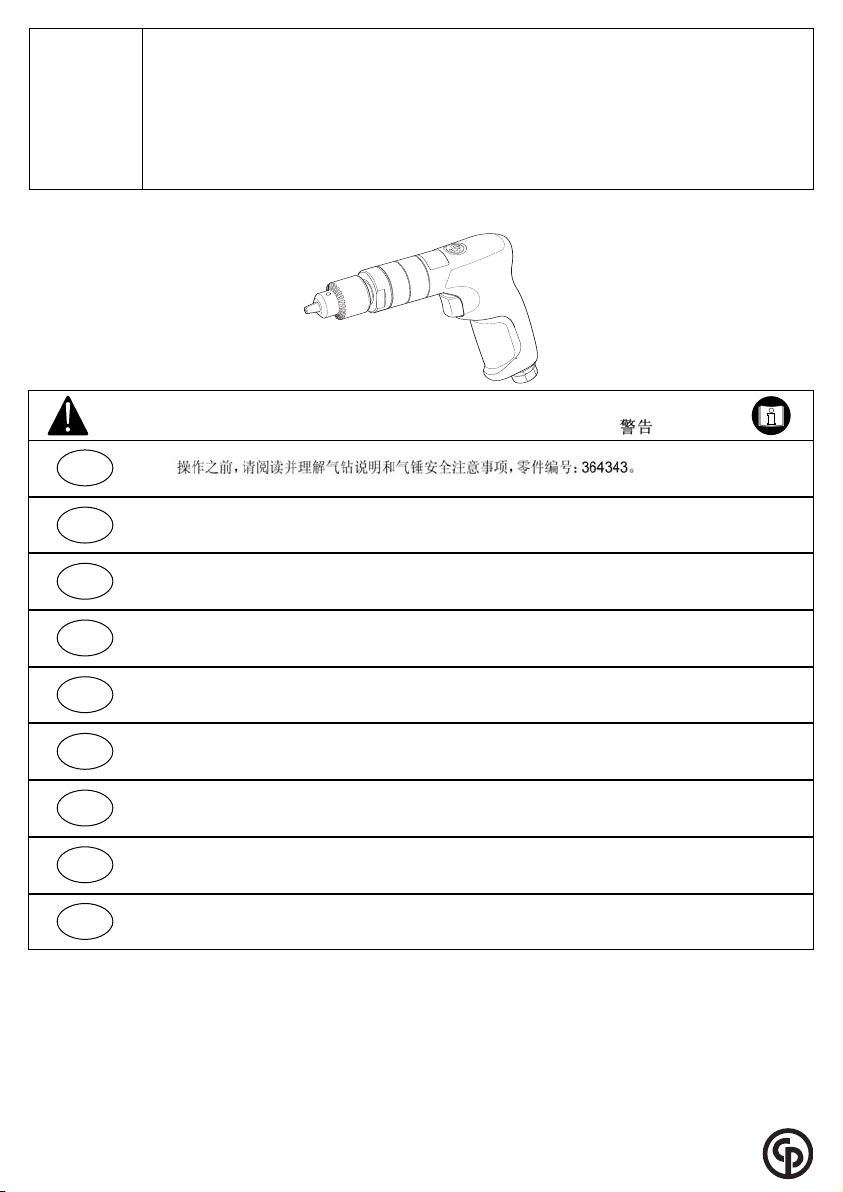 警告

操作之前，请阅读并理解气钻说明和气锤安全注意事项，零件编号：364343。